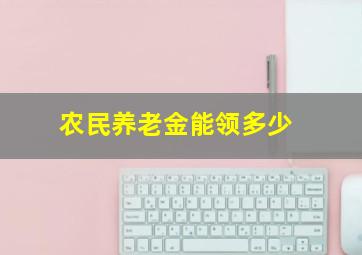 农民养老金能领多少